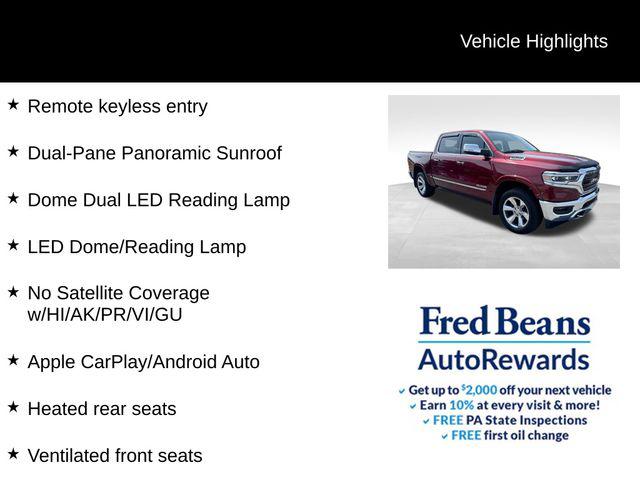 Vehicle Highlights

★ Remote keyless entry

★ Dual-Pane Panoramic Sunroof

★ Dome Dual LED Reading Lamp

★ LED Dome/Reading Lamp

★ No Satellite Coverage w/HI/AK/PR/VI/GU

★ Apple CarPlay/Android Auto

★ Heated rear seats

★ Ventilated front seats

Fred Beans
AutoRewards

✓ Get up to $2,000 off your next vehicle
✓ Earn 10% at every visit & more!
✓ FREE PA State Inspections
✓ FREE first oil change